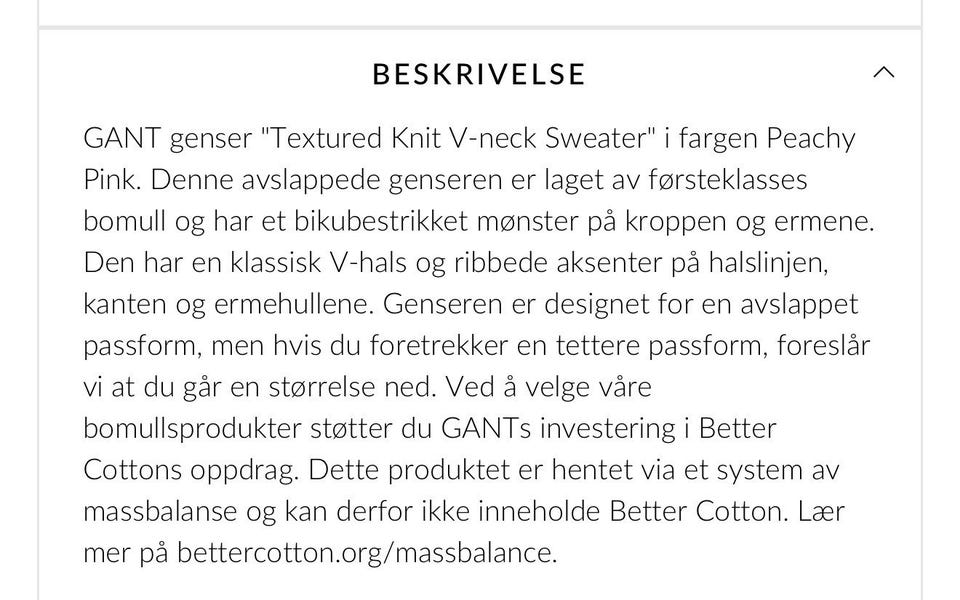 BESKRIVELSE

GANT genser "Textured Knit V-neck Sweater" i fargen Peachy Pink. Denne avslappede genseren er laget av førsteklasses bomull og har et bikubestrikket mønster på kroppen og ermene. Den har en klassisk V-hals og ribbede aksenter på halslinjen, kanten og ermehullene. Genseren er designet for en avslappet passform, men hvis du foretrekker en tettere passform, foreslår vi at du går en størrelse ned. Ved å velge våre bomullsprodukter støtter du GANTs investering i Better Cottons oppdrag. Dette produktet er hentet via et system av massbalanse og kan derfor ikke inneholde Better Cotton. Lær mer på bettercotton.org/massbalance.